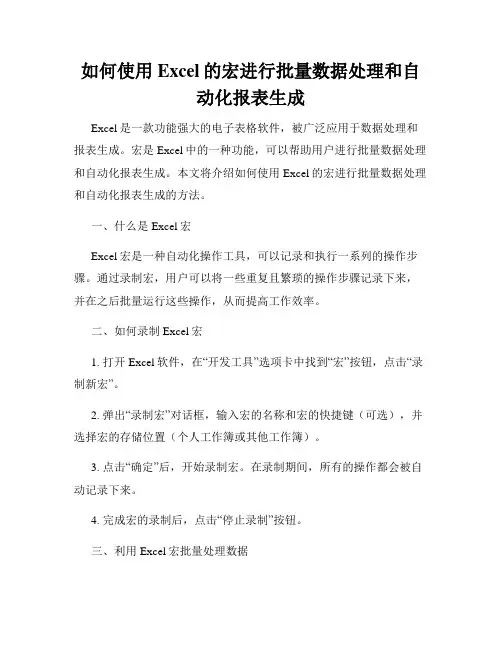 如何使用 Excel 的宏进行批量数据处理和自动化报表生成

Excel 是一款功能强大的电子表格软件，被广泛应用于数据处理和报表生成。宏是 Excel 中的一种功能，可以帮助用户进行批量数据处理和自动化报表生成。本文将介绍如何使用 Excel 的宏进行批量数据处理和自动化报表生成的方法。

一、什么是 Excel 宏

Excel 宏是一种自动化操作工具，可以记录和执行一系列的操作步骤。通过录制宏，用户可以将一些重复且繁琐的操作步骤记录下来，并在之后批量运行这些操作，从而提高工作效率。

二、如何录制 Excel 宏

1. 打开 Excel 软件，在“开发工具”选项卡中找到“宏”按钮，点击“录制新宏”。

2. 弹出“录制宏”对话框，输入宏的名称和宏的快捷键（可选），并选择宏的存储位置（个人工作簿或其他工作簿）。

3. 点击“确定”后，开始录制宏。在录制期间，所有的操作都会被自动记录下来。

4. 完成宏的录制后，点击“停止录制”按钮。

三、利用 Excel 宏批量处理数据